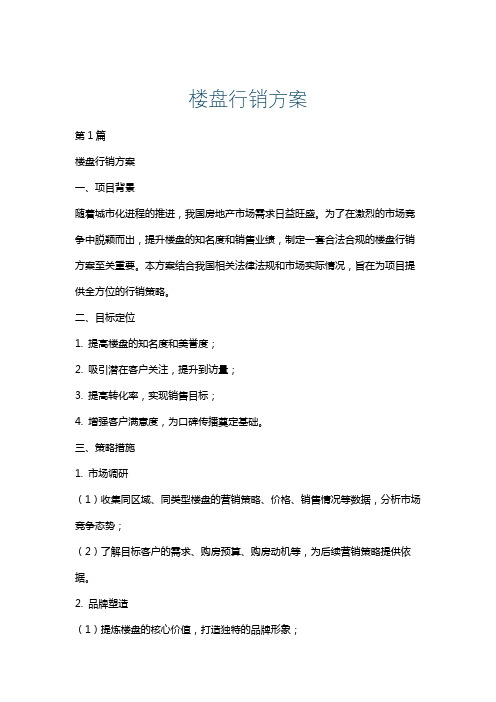 楼盘行销方案

第1篇

楼盘行销方案

一、项目背景

随着城市化进程的推进，我国房地产市场需求日益旺盛。为了在激烈的市场竞争中脱颖而出，提升楼盘的知名度和销售业绩，制定一套合法合规的楼盘行销方案至关重要。本方案结合我国相关法律法规和市场实际情况，旨在为项目提供全方位的行销策略。

二、目标定位

1. 提高楼盘的知名度和美誉度；

2. 吸引潜在客户关注，提升到访量；

3. 提高转化率，实现销售目标；

4. 增强客户满意度，为口碑传播奠定基础。

三、策略措施

1. 市场调研

（1）收集同区域、同类型楼盘的营销策略、价格、销售情况等数据，分析市场竞争态势；

（2）了解目标客户的需求、购房预算、购房动机等，为后续营销策略提供依据。

2. 品牌塑造

（1）提炼楼盘的核心价值，打造独特的品牌形象；